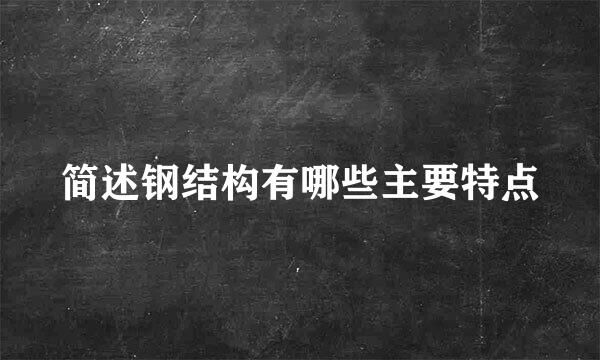 简述钢结构有哪些主要特点